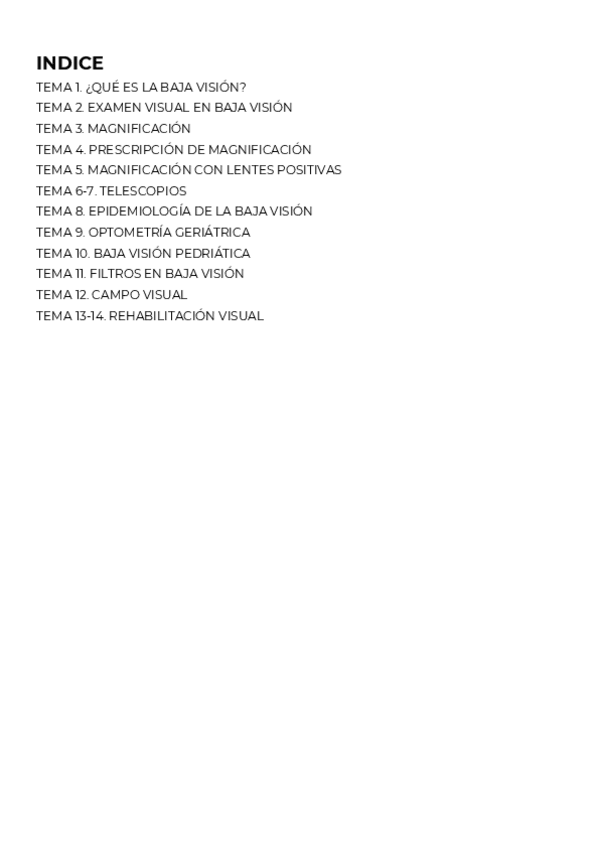 INDICE

TEMA 1. ¿QUÉ ES LA BAJA VISIÓN?
TEMA 2. EXAMEN VISUAL EN BAJA VISIÓN
TEMA 3. MAGNIFICACIÓN
TEMA 4. PRESCRIPCIÓN DE MAGNIFICACIÓN
TEMA 5. MAGNIFICACIÓN CON LENTES POSITIVAS
TEMA 6-7. TELESCOPIOS
TEMA 8. EPIDEMIOLOGÍA DE LA BAJA VISIÓN
TEMA 9. OPTOMETRÍA GERIÁTRICA
TEMA 10. BAJA VISIÓN PEDRIÁTICA
TEMA 11. FILTROS EN BAJA VISIÓN
TEMA 12. CAMPO VISUAL
TEMA 13-14. REHABILITACIÓN VISUAL